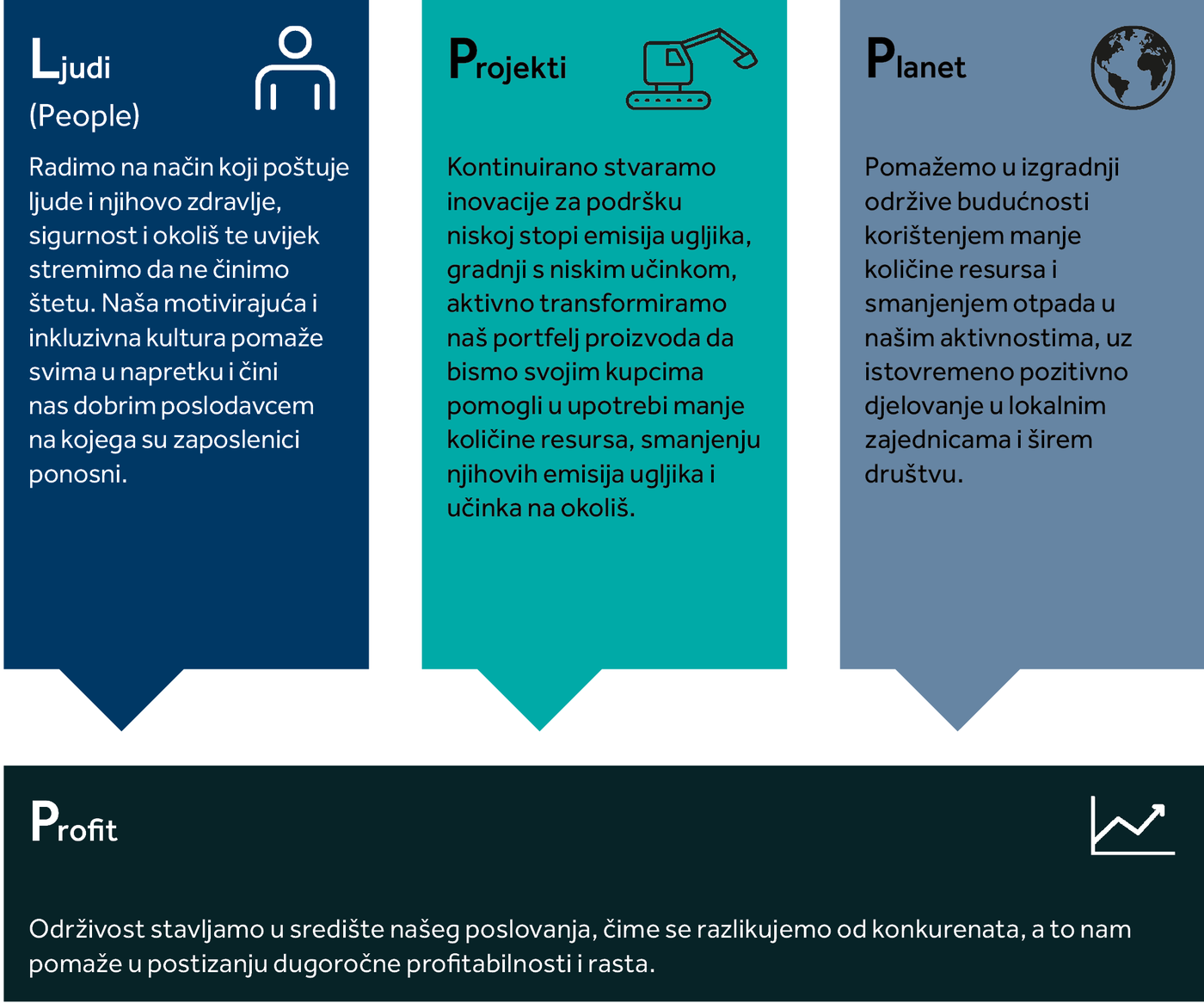 Ljudi
(People)

Radimo na način koji poštuje ljude i njihovo zdravlje, sigurnost i okoliš te uvijek stremimo da ne činimo štetu. Naša motivirajuća i inkluzivna kultura pomaže svima u napretku i čini nas dobrim poslodavcem na kojega su zaposlenici ponosni.

Projekti

Kontinuirano stvaramo inovacije za podršku niskoj stopi emisija ugljika, gradnji s niskim učinkom, aktivno transformiramo naš portfelj proizvoda da bismo svojim kupcima pomogli u upotrebi manje količine resursa, smanjenju njihovih emisija ugljika i učinka na okoliš.

Planet

Pomažemo u izgradnji održive budućnosti korištenjem manje količine resursa i smanjenjem otpada u našim aktivnostima, uz istovremeno pozitivno djelovanje u lokalnim zajednicama i širem društvu.

Profit

Održivost stavljamo u središte našeg poslovanja, čime se razlikujemo od konkurenata, a to nam pomaže u postizanju dugoročne profitabilnosti i rasta.